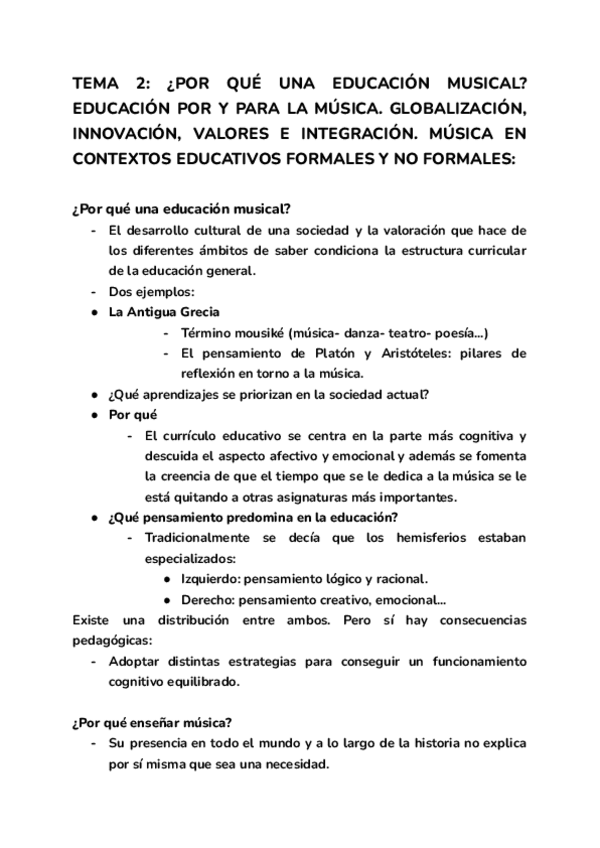 TEMA 2: ¿POR QUÉ UNA EDUCACIÓN MUSICAL? EDUCACIÓN POR Y PARA LA MÚSICA. GLOBALIZACIÓN, INNOVACIÓN, VALORES E INTEGRACIÓN. MÚSICA EN CONTEXTOS EDUCATIVOS FORMALES Y NO FORMALES:

¿Por qué una educación musical?
- El desarrollo cultural de una sociedad y la valoración que hace de los diferentes ámbitos de saber condiciona la estructura curricular de la educación general.
- Dos ejemplos:
● La Antigua Grecia
- Término mousiké (música- danza- teatro- poesía...)
- El pensamiento de Platón y Aristóteles: pilares de reflexión en torno a la música.
● ¿Qué aprendizajes se priorizan en la sociedad actual?
● Por qué
- El currículo educativo se centra en la parte más cognitiva y descuida el aspecto afectivo y emocional y además se fomenta la creencia de que el tiempo que se le dedica a la música se le está quitando a otras asignaturas más importantes.
● ¿Qué pensamiento predomina en la educación?
- Tradicionalmente se decía que los hemisferios estaban especializados:
● Izquierdo: pensamiento lógico y racional.
● Derecho: pensamiento creativo, emocional...
Existe una distribución entre ambos. Pero sí hay consecuencias pedagógicas:
- Adoptar distintas estrategias para conseguir un funcionamiento cognitivo equilibrado.

¿Por qué enseñar música?
- Su presencia en todo el mundo y a lo largo de la historia no explica por sí misma que sea una necesidad.